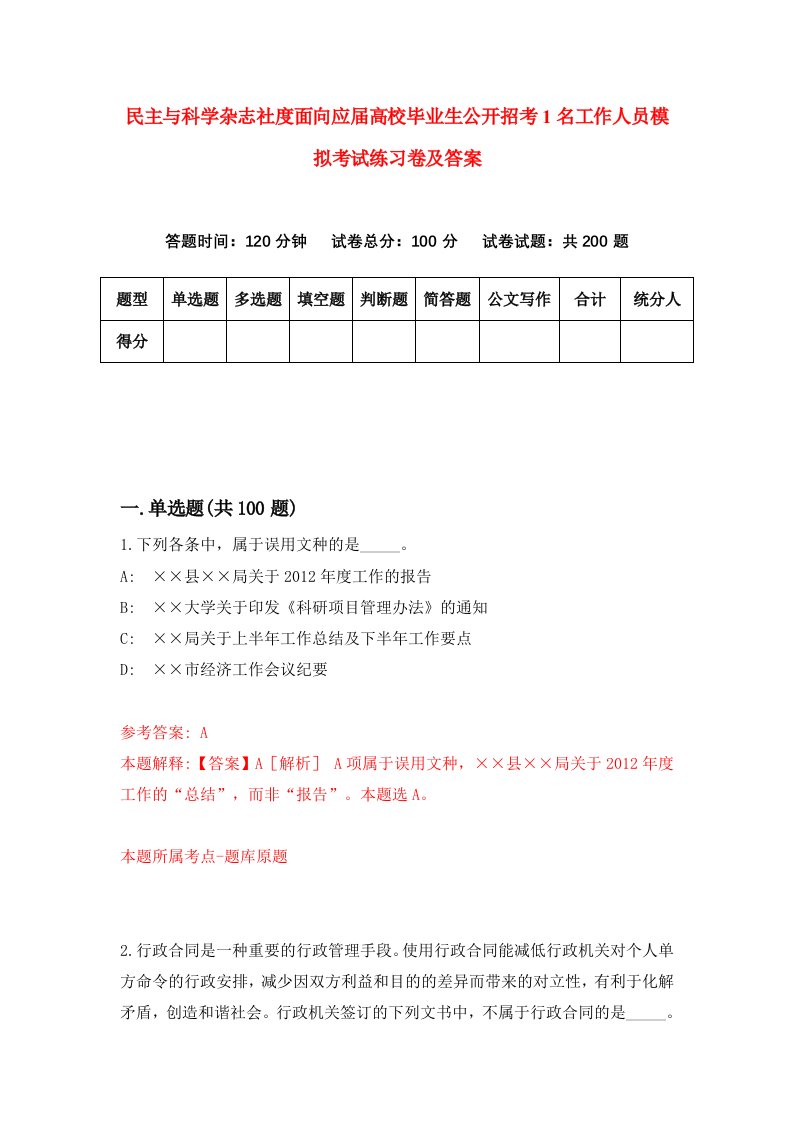 民主与科学杂志社度面向应届高校毕业生公开招考1名工作人员模拟考试练习卷及答案

答题时间：120分钟　试卷总分：100分　试卷试题：共200题

| 题型 | 单选题 | 多选题 | 填空题 | 判断题 | 简答题 | 公文写作 | 合计 | 统分人 |
|---|---|---|---|---|---|---|---|---|
| 得分 | | | | | | | | |

一.单选题(共100题)

1.下列各条中，属于误用文种的是_____。
A:　××县××局关于2012年度工作的报告
B:　××大学关于印发《科研项目管理办法》的通知
C:　××局关于上半年工作总结及下半年工作要点
D:　××市经济工作会议纪要

参考答案: A
本题解释:【答案】A［解析］ A项属于误用文种，××县××局关于2012年度工作的“总结”，而非“报告”。本题选A。

本题所属考点-题库原题

2.行政合同是一种重要的行政管理手段。使用行政合同能减低行政机关对个人单方命令的行政安排，减少因双方利益和目的的差异而带来的对立性，有利于化解矛盾，创造和谐社会。行政机关签订的下列文书中，不属于行政合同的是_____。